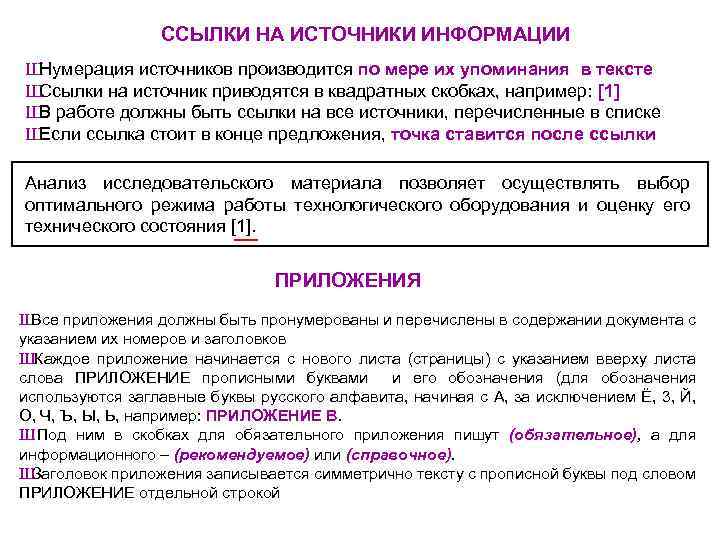 ССЫЛКИ НА ИСТОЧНИКИ ИНФОРМАЦИИ

ШНумерация источников производится по мере их упоминания в тексте
ШСсылки на источник приводятся в квадратных скобках, например: [1]
ШВ работе должны быть ссылки на все источники, перечисленные в списке
ШЕсли ссылка стоит в конце предложения, точка ставится после ссылки

Анализ исследовательского материала позволяет осуществлять выбор оптимального режима работы технологического оборудования и оценку его технического состояния [1].

ПРИЛОЖЕНИЯ

ШВсе приложения должны быть пронумерованы и перечислены в содержании документа с указанием их номеров и заголовков
ШКаждое приложение начинается с нового листа (страницы) с указанием вверху листа слова ПРИЛОЖЕНИЕ прописными буквами и его обозначения (для обозначения используются заглавные буквы русского алфавита, начиная с А, за исключением Ё, З, Й, О, Ч, Ъ, Ы, Ь, например: ПРИЛОЖЕНИЕ В.
ШПод ним в скобках для обязательного приложения пишут (обязательное), а для информационного – (рекомендуемое) или (справочное).
ШЗаголовок приложения записывается симметрично тексту с прописной буквы под словом ПРИЛОЖЕНИЕ отдельной строкой